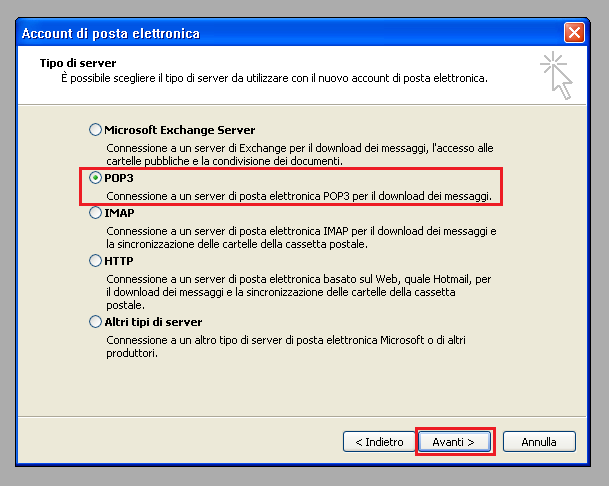 Account di posta elettronica

Tipo di server
È possibile scegliere il tipo di server da utilizzare con il nuovo account di posta elettronica.

Microsoft Exchange Server
Connessione a un server di Exchange per il download dei messaggi, l'accesso alle cartelle pubbliche e la condivisione dei documenti.

POP3
Connessione a un server di posta elettronica POP3 per il download dei messaggi.

IMAP
Connessione a un server di posta elettronica IMAP per il download dei messaggi e la sincronizzazione delle cartelle della cassetta postale.

HTTP
Connessione a un server di posta elettronica basato sul Web, quale Hotmail, per il download dei messaggi e la sincronizzazione delle cartelle della cassetta postale.

Altri tipi di server
Connessione a un altro tipo di server di posta elettronica Microsoft o di altri produttori.

< Indietro
Avanti >
Annulla